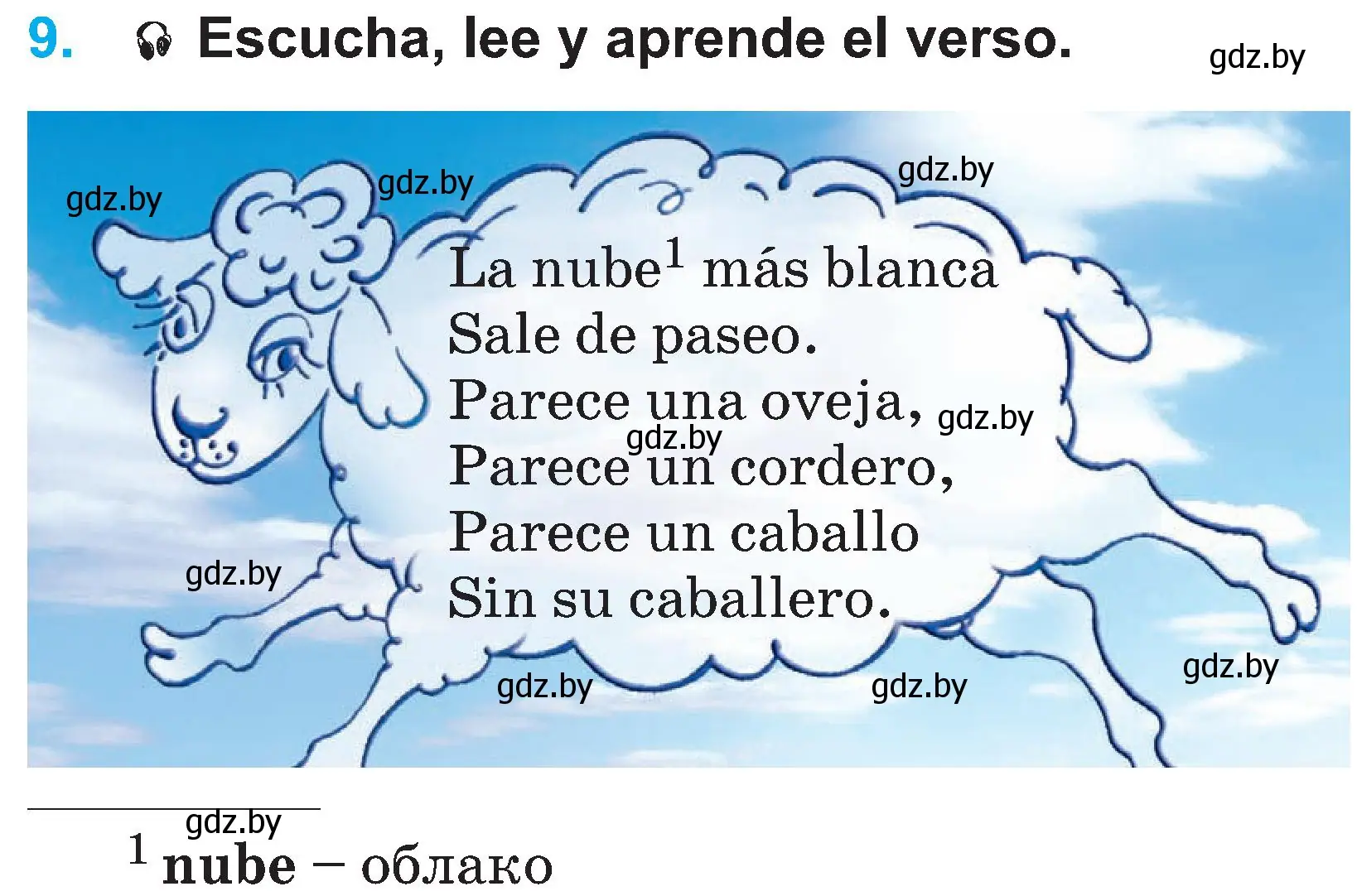 9. Escucha, lee y aprende el verso.

gdz.by

gdz.by gdz.by gdz.by

La nube$^1$ más blanca
Sale de paseo.
Parece una oveja,
Parece un cordero,
Parece un caballo
Sin su caballero.

gdz.by gdz.by gdz.by gdz.by gdz.by gdz.by

gdz.by

$^1$ nube – облако